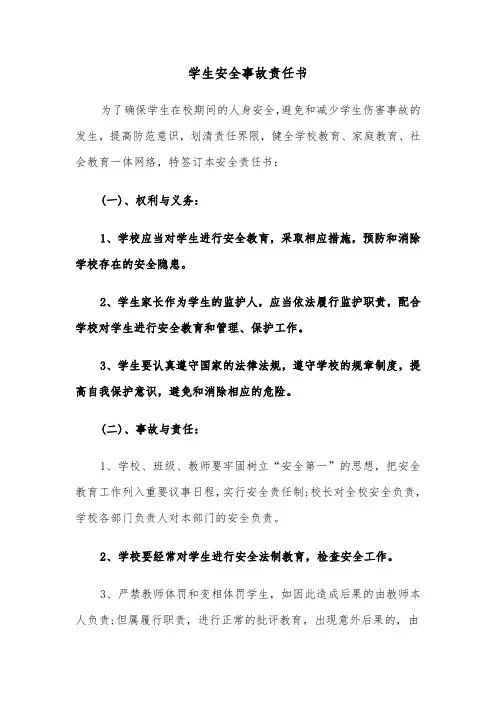 学生安全事故责任书

为了确保学生在校期间的人身安全,避免和减少学生伤害事故的发生，提高防范意识，划清责任界限，健全学校教育、家庭教育、社会教育一体网络，特签订本安全责任书：

(一)、权利与义务：

1、学校应当对学生进行安全教育，采取相应措施，预防和消除学校存在的安全隐患。

2、学生家长作为学生的监护人，应当依法履行监护职责，配合学校对学生进行安全教育和管理、保护工作。

3、学生要认真遵守国家的法律法规，遵守学校的规章制度，提高自我保护意识，避免和消除相应的危险。

(二)、事故与责任：

1、学校、班级、教师要牢固树立“安全第一”的思想，把安全教育工作列入重要议事日程，实行安全责任制;校长对全校安全负责，学校各部门负责人对本部门的安全负责。

2、学校要经常对学生进行安全法制教育，检查安全工作。

3、严禁教师体罚和变相体罚学生，如因此造成后果的由教师本人负责;但属履行职责，进行正常的批评教育，出现意外后果的，由